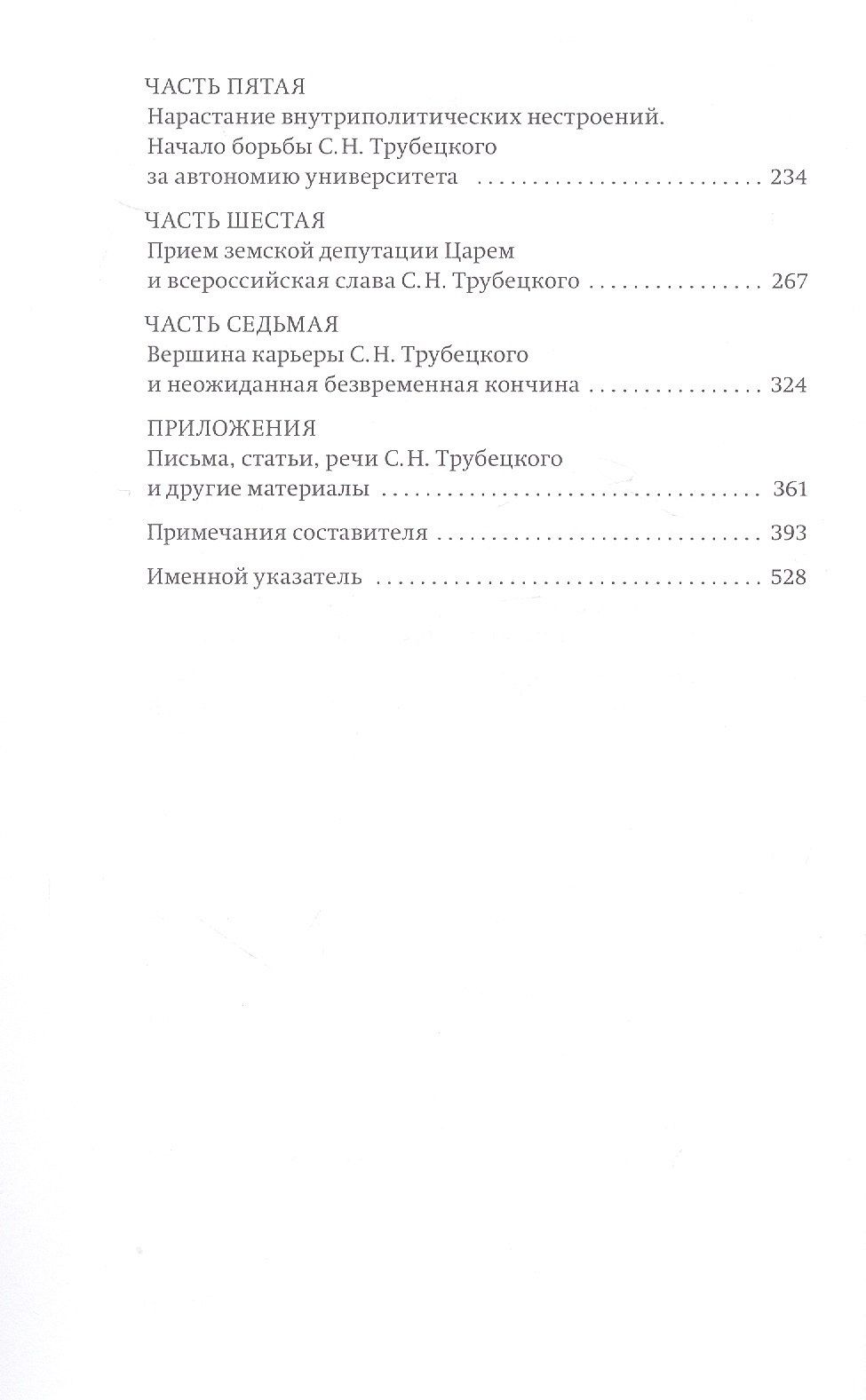 ЧАСТЬ ПЯТАЯ
Нарастание внутриполитических нестроений. Начало борьбы С. Н. Трубецкого за автономию университета 234

ЧАСТЬ ШЕСТАЯ
Прием земской депутации Царем и всероссийская слава С. Н. Трубецкого 267

ЧАСТЬ СЕДЬМАЯ
Вершина карьеры С. Н. Трубецкого и неожиданная безвременная кончина 324

ПРИЛОЖЕНИЯ
Письма, статьи, речи С. Н. Трубецкого и другие материалы 361

Примечания составителя 393

Именной указатель 528